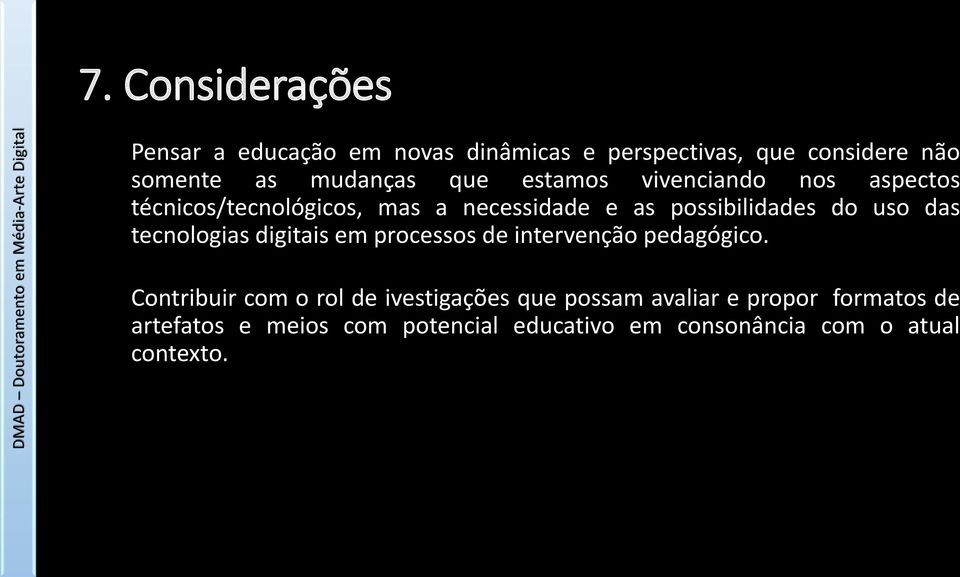 DMAD – Doutoramento em Média-Arte Digital

7. Considerações

Pensar a educação em novas dinâmicas e perspectivas, que considere não somente as mudanças que estamos vivenciando nos aspectos técnicos/tecnológicos, mas a necessidade e as possibilidades do uso das tecnologias digitais em processos de intervenção pedagógico.

Contribuir com o rol de ivestigações que possam avaliar e propor formatos de artefatos e meios com potencial educativo em consonância com o atual contexto.